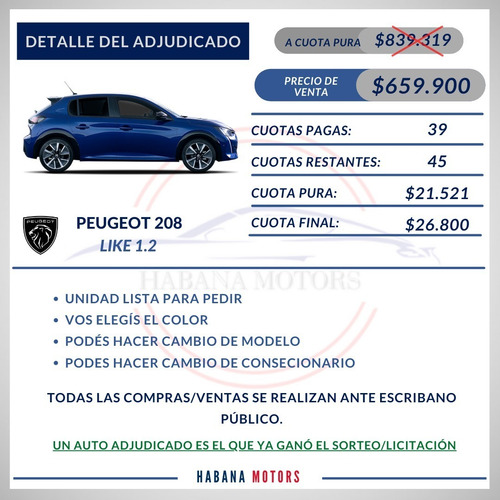 DETALLE DEL ADJUDICADO

A CUOTA PURA $839.319

PRECIO DE VENTA $659.900

| CUOTAS PAGAS: | 39 |
|---|---|
| CUOTAS RESTANTES: | 45 |
| CUOTA PURA: | $21.521 |
| CUOTA FINAL: | $26.800 |

PEUGEOT

PEUGEOT 208
LIKE 1.2

HABANA MOTORS

• UNIDAD LISTA PARA PEDIR
• VOS ELEGÍS EL COLOR
• PODÉS HACER CAMBIO DE MODELO
• PODES HACER CAMBIO DE CONSECIONARIO

TODAS LAS COMPRAS/VENTAS SE REALIZAN ANTE ESCRIBANO PÚBLICO.

UN AUTO ADJUDICADO ES EL QUE YA GANÓ EL SORTEO/LICITACIÓN

HABANA MOTORS